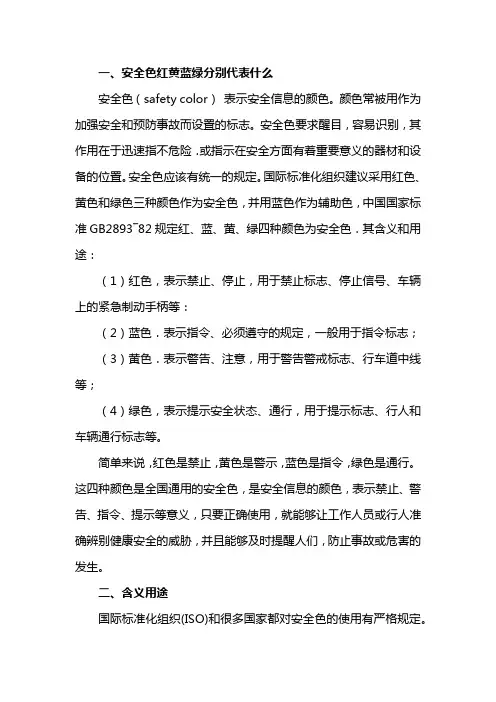 一、安全色红黄蓝绿分别代表什么

安全色（safety color） 表示安全信息的颜色。颜色常被用作为加强安全和预防事故而设置的标志。安全色要求醒目，容易识别，其作用在于迅速指不危险，或指示在安全方面有着重要意义的器材和设备的位置。安全色应该有统一的规定。国际标准化组织建议采用红色、黄色和绿色三种颜色作为安全色，并用蓝色作为辅助色，中国国家标准 GB2893¯82 规定红、蓝、黄、绿四种颜色为安全色．其含义和用途：

（1）红色，表示禁止、停止，用于禁止标志、停止信号、车辆上的紧急制动手柄等：

（2）蓝色．表示指令、必须遵守的规定，一般用于指令标志；

（3）黄色．表示警告、注意，用于警告警戒标志、行车道中线等；

（4）绿色，表示提示安全状态、通行，用于提示标志、行人和车辆通行标志等。

简单来说，红色是禁止，黄色是警示，蓝色是指令，绿色是通行。这四种颜色是全国通用的安全色，是安全信息的颜色，表示禁止、警告、指令、提示等意义，只要正确使用，就能够让工作人员或行人准确辨别健康安全的威胁，并且能够及时提醒人们，防止事故或危害的发生。

二、含义用途

国际标准化组织(ISO)和很多国家都对安全色的使用有严格规定。